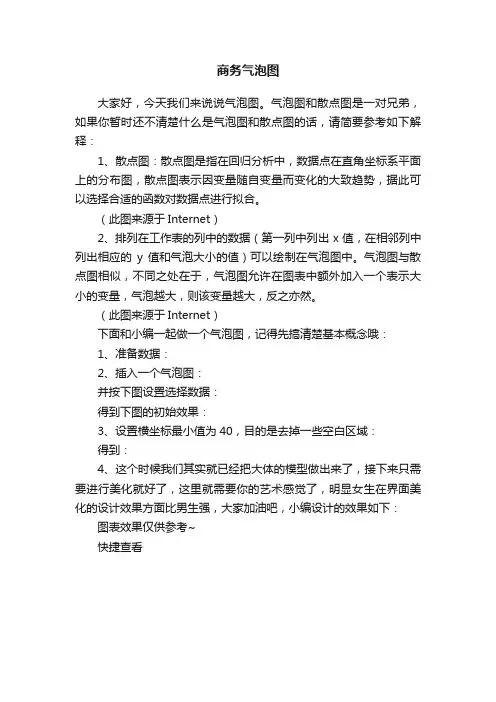 商务气泡图

大家好，今天我们来说说气泡图。气泡图和散点图是一对兄弟，如果你暂时还不清楚什么是气泡图和散点图的话，请简要参考如下解释：

1、散点图：散点图是指在回归分析中，数据点在直角坐标系平面上的分布图，散点图表示因变量随自变量而变化的大致趋势，据此可以选择合适的函数对数据点进行拟合。

（此图来源于 Internet）

2、排列在工作表的列中的数据（第一列中列出 x 值，在相邻列中列出相应的 y 值和气泡大小的值）可以绘制在气泡图中。气泡图与散点图相似，不同之处在于，气泡图允许在图表中额外加入一个表示大小的变量，气泡越大，则该变量越大，反之亦然。

（此图来源于 Internet）

下面和小编一起做一个气泡图，记得先搞清楚基本概念哦：

1、准备数据：

2、插入一个气泡图：

并按下图设置选择数据：

得到下图的初始效果：

3、设置横坐标最小值为 40，目的是去掉一些空白区域：

得到：

4、这个时候我们其实就已经把大体的模型做出来了，接下来只需要进行美化就好了，这里就需要你的艺术感觉了，明显女生在界面美化的设计效果方面比男生强，大家加油吧，小编设计的效果如下：

图表效果仅供参考~

快捷查看